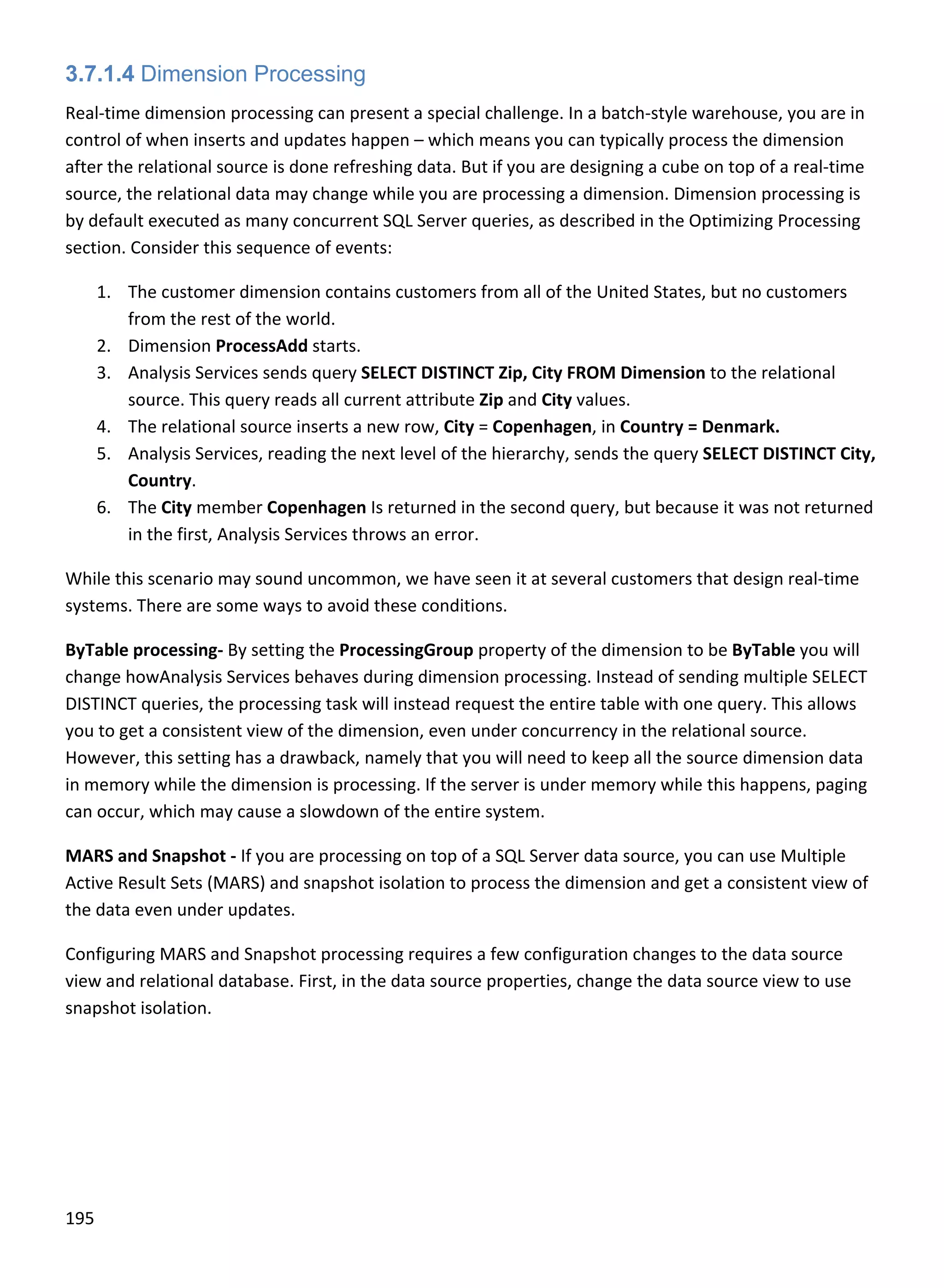 3.7.1.4 Dimension Processing

Real-time dimension processing can present a special challenge. In a batch-style warehouse, you are in control of when inserts and updates happen – which means you can typically process the dimension after the relational source is done refreshing data. But if you are designing a cube on top of a real-time source, the relational data may change while you are processing a dimension. Dimension processing is by default executed as many concurrent SQL Server queries, as described in the Optimizing Processing section. Consider this sequence of events:

1. The customer dimension contains customers from all of the United States, but no customers from the rest of the world.
2. Dimension ProcessAdd starts.
3. Analysis Services sends query SELECT DISTINCT Zip, City FROM Dimension to the relational source. This query reads all current attribute Zip and City values.
4. The relational source inserts a new row, City = Copenhagen, in Country = Denmark.
5. Analysis Services, reading the next level of the hierarchy, sends the query SELECT DISTINCT City, Country.
6. The City member Copenhagen Is returned in the second query, but because it was not returned in the first, Analysis Services throws an error.

While this scenario may sound uncommon, we have seen it at several customers that design real-time systems. There are some ways to avoid these conditions.

ByTable processing- By setting the ProcessingGroup property of the dimension to be ByTable you will change howAnalysis Services behaves during dimension processing. Instead of sending multiple SELECT DISTINCT queries, the processing task will instead request the entire table with one query. This allows you to get a consistent view of the dimension, even under concurrency in the relational source. However, this setting has a drawback, namely that you will need to keep all the source dimension data in memory while the dimension is processing. If the server is under memory while this happens, paging can occur, which may cause a slowdown of the entire system.

MARS and Snapshot - If you are processing on top of a SQL Server data source, you can use Multiple Active Result Sets (MARS) and snapshot isolation to process the dimension and get a consistent view of the data even under updates.

Configuring MARS and Snapshot processing requires a few configuration changes to the data source view and relational database. First, in the data source properties, change the data source view to use snapshot isolation.

195